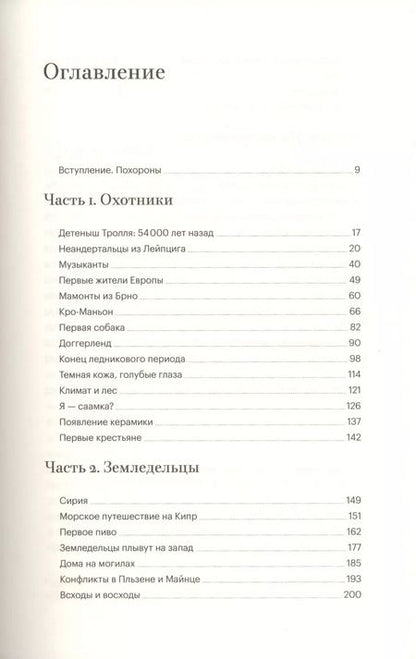 Оглавление

Вступление. Похороны 9

Часть 1. Охотники

Детеныш Тролля: 54000 лет назад 17
Неандертальцы из Лейпцига 20
Музыканты 40
Первые жители Европы 49
Мамонты из Брно 60
Кро-Маньон 66
Первая собака 82
Доггерленд 90
Конец ледникового периода 98
Темная кожа, голубые глаза 114
Климат и лес 121
Я — саамка? 126
Появление керамики 137
Первые крестьяне 142

Часть 2. Земледельцы

Сирия 149
Морское путешествие на Кипр 151
Первое пиво 162
Земледельцы плывут на запад 177
Дома на могилах 185
Конфликты в Пльзене и Майнце 193
Всходы и восходы 200